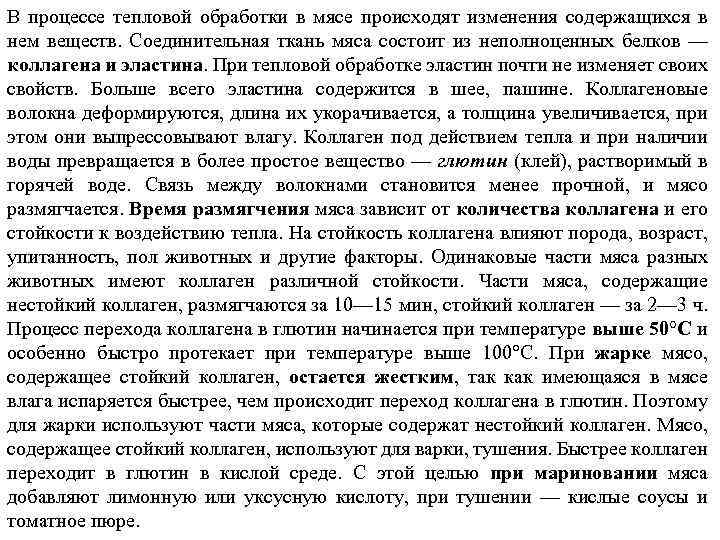 В процессе тепловой обработки в мясе происходят изменения содержащихся в нем веществ. Соединительная ткань мяса состоит из неполноценных белков — коллагена и эластина. При тепловой обработке эластин почти не изменяет своих свойств. Больше всего эластина содержится в шее, пашине. Коллагеновые волокна деформируются, длина их укорачивается, а толщина увеличивается, при этом они выпрессовывают влагу. Коллаген под действием тепла и при наличии воды превращается в более простое вещество — глютин (клей), растворимый в горячей воде. Связь между волокнами становится менее прочной, и мясо размягчается. Время размягчения мяса зависит от количества коллагена и его стойкости к воздействию тепла. На стойкость коллагена влияют порода, возраст, упитанность, пол животных и другие факторы. Одинаковые части мяса разных животных имеют коллаген различной стойкости. Части мяса, содержащие нестойкий коллаген, размягчаются за 10—15 мин, стойкий коллаген — за 2—3 ч. Процесс перехода коллагена в глютин начинается при температуре выше 50°С и особенно быстро протекает при температуре выше 100°С. При жарке мясо, содержащее стойкий коллаген, остается жестким, так как имеющаяся в мясе влага испаряется быстрее, чем происходит переход коллагена в глютин. Поэтому для жарки используют части мяса, которые содержат нестойкий коллаген. Мясо, содержащее стойкий коллаген, используют для варки, тушения. Быстрее коллаген переходит в глютин в кислой среде. С этой целью при мариновании мяса добавляют лимонную или уксусную кислоту, при тушении — кислые соусы и томатное пюре.